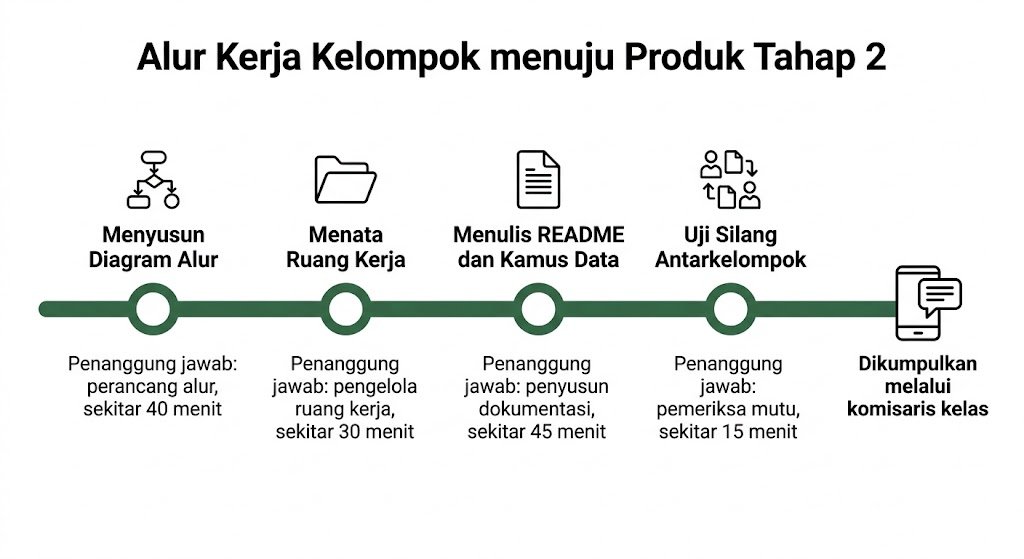 Alur Kerja Kelompok menuju Produk Tahap 2

Menyusun Diagram Alur

Penanggung jawab: perancang alur, sekitar 40 menit

Menata Ruang Kerja

Penanggung jawab: pengelola ruang kerja, sekitar 30 menit

Menulis README dan Kamus Data

Penanggung jawab: penyusun dokumentasi, sekitar 45 menit

Uji Silang Antarkelompok

Penanggung jawab: pemeriksa mutu, sekitar 15 menit

Dikumpulkan melalui komisaris kelas